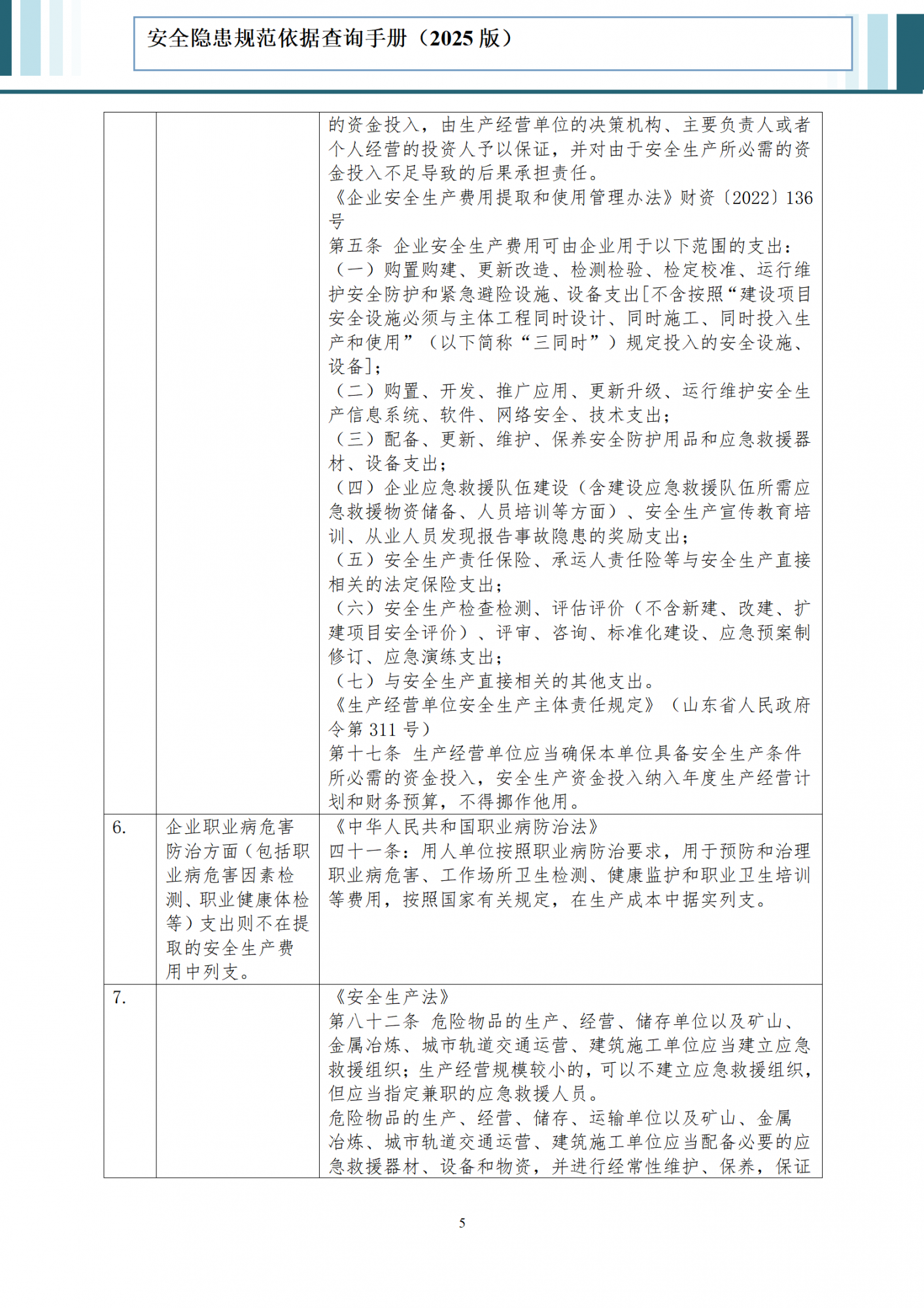 安全隐患规范依据查询手册（2025 版）

| | | |
|---|---|---|
| | | 的资金投入，由生产经营单位的决策机构、主要负责人或者个人经营的投资人予以保证，并对由于安全生产所必需的资金投入不足导致的后果承担责任。<br>《企业安全生产费用提取和使用管理办法》财资〔2022〕136号<br>第五条 企业安全生产费用可由企业用于以下范围的支出：<br>（一）购置购建、更新改造、检测检验、检定校准、运行维护安全防护和紧急避险设施、设备支出[不含按照“建设项目安全设施必须与主体工程同时设计、同时施工、同时投入生产和使用”（以下简称“三同时”）规定投入的安全设施、设备]；<br>（二）购置、开发、推广应用、更新升级、运行维护安全生产信息系统、软件、网络安全、技术支出；<br>（三）配备、更新、维护、保养安全防护用品和应急救援器材、设备支出；<br>（四）企业应急救援队伍建设（含建设应急救援队伍所需应急救援物资储备、人员培训等方面）、安全生产宣传教育培训、从业人员发现报告事故隐患的奖励支出；<br>（五）安全生产责任保险、承运人责任险等与安全生产直接相关的法定保险支出；<br>（六）安全生产检查检测、评估评价（不含新建、改建、扩建项目安全评价）、评审、咨询、标准化建设、应急预案制修订、应急演练支出；<br>（七）与安全生产直接相关的其他支出。<br>《生产经营单位安全生产主体责任规定》（山东省人民政府令第 311 号）<br>第十七条 生产经营单位应当确保本单位具备安全生产条件所必需的资金投入，安全生产资金投入纳入年度生产经营计划和财务预算，不得挪作他用。 |
| 6. | 企业职业病危害防治方面（包括职业病危害因素检测、职业健康体检等）支出则不在提取的安全生产费用中列支。 | 《中华人民共和国职业病防治法》<br>四十一条：用人单位按照职业病防治要求，用于预防和治理职业病危害、工作场所卫生检测、健康监护和职业卫生培训等费用，按照国家有关规定，在生产成本中据实列支。 |
| 7. | | 《安全生产法》<br>第八十二条 危险物品的生产、经营、储存单位以及矿山、金属冶炼、城市轨道交通运营、建筑施工单位应当建立应急救援组织；生产经营规模较小的，可以不建立应急救援组织，但应当指定兼职的应急救援人员。<br>危险物品的生产、经营、储存、运输单位以及矿山、金属冶炼、城市轨道交通运营、建筑施工单位应当配备必要的应急救援器材、设备和物资，并进行经常性维护、保养，保证 |

5